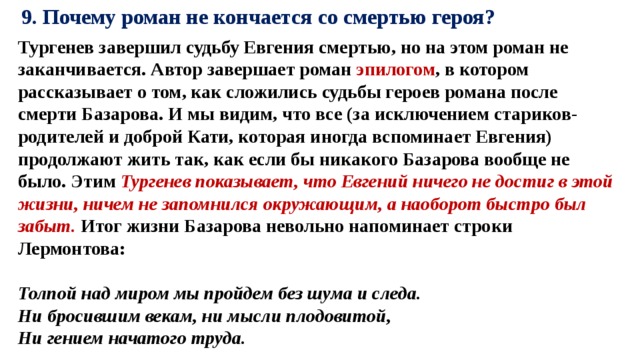 9. Почему роман не кончается со смертью героя?

Тургенев завершил судьбу Евгения смертью, но на этом роман не заканчивается. Автор завершает роман эпилогом, в котором рассказывает о том, как сложились судьбы героев романа после смерти Базарова. И мы видим, что все (за исключением стариков-родителей и доброй Кати, которая иногда вспоминает Евгения) продолжают жить так, как если бы никакого Базарова вообще не было. Этим Тургенев показывает, что Евгений ничего не достиг в этой жизни, ничем не запомнился окружающим, а наоборот быстро был забыт. Итог жизни Базарова невольно напоминает строки Лермонтова:

Толпой над миром мы пройдем без шума и следа.
Ни бросившим векам, ни мысли плодовитой,
Ни гением начатого труда.